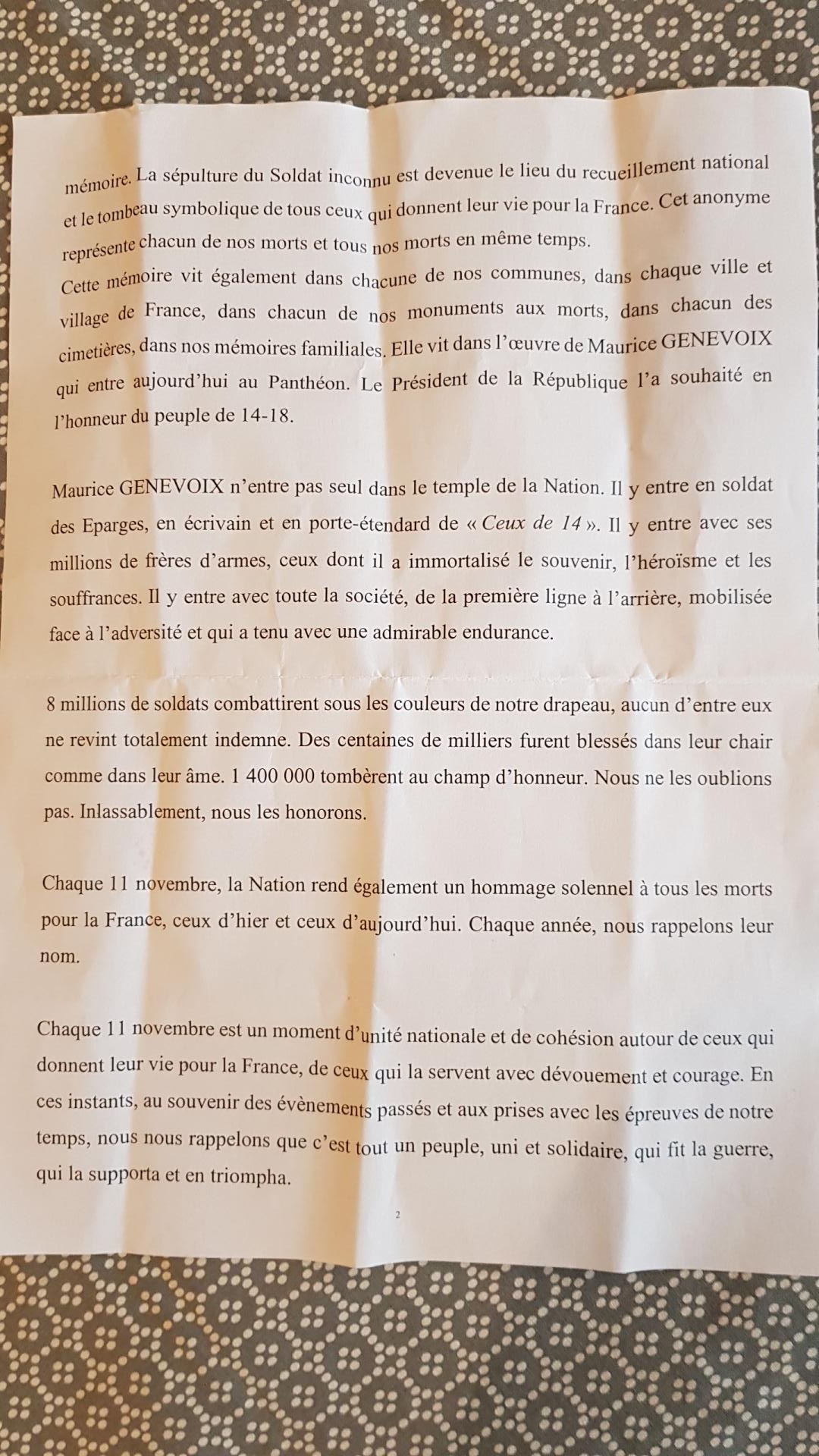 mémoire. La sépulture du Soldat inconnu est devenue le lieu du recueillement national et le tombeau symbolique de tous ceux qui donnent leur vie pour la France. Cet anonyme représente chacun de nos morts et tous nos morts en même temps.
Cette mémoire vit également dans chacune de nos communes, dans chaque ville et village de France, dans chacun de nos monuments aux morts, dans chacun des cimetières, dans nos mémoires familiales. Elle vit dans l'œuvre de Maurice GENEVOIX qui entre aujourd'hui au Panthéon. Le Président de la République l'a souhaité en l'honneur du peuple de 14-18.

Maurice GENEVOIX n'entre pas seul dans le temple de la Nation. Il y entre en soldat des Eparges, en écrivain et en porte-étendard de « Ceux de 14 ». Il y entre avec ses millions de frères d'armes, ceux dont il a immortalisé le souvenir, l'héroïsme et les souffrances. Il y entre avec toute la société, de la première ligne à l'arrière, mobilisée face à l'adversité et qui a tenu avec une admirable endurance.

8 millions de soldats combattirent sous les couleurs de notre drapeau, aucun d'entre eux ne revint totalement indemne. Des centaines de milliers furent blessés dans leur chair comme dans leur âme. 1 400 000 tombèrent au champ d'honneur. Nous ne les oublions pas. Inlassablement, nous les honorons.

Chaque 11 novembre, la Nation rend également un hommage solennel à tous les morts pour la France, ceux d'hier et ceux d'aujourd'hui. Chaque année, nous rappelons leur nom.

Chaque 11 novembre est un moment d'unité nationale et de cohésion autour de ceux qui donnent leur vie pour la France, de ceux qui la servent avec dévouement et courage. En ces instants, au souvenir des évènements passés et aux prises avec les épreuves de notre temps, nous nous rappelons que c'est tout un peuple, uni et solidaire, qui fit la guerre, qui la supporta et en triompha.

2